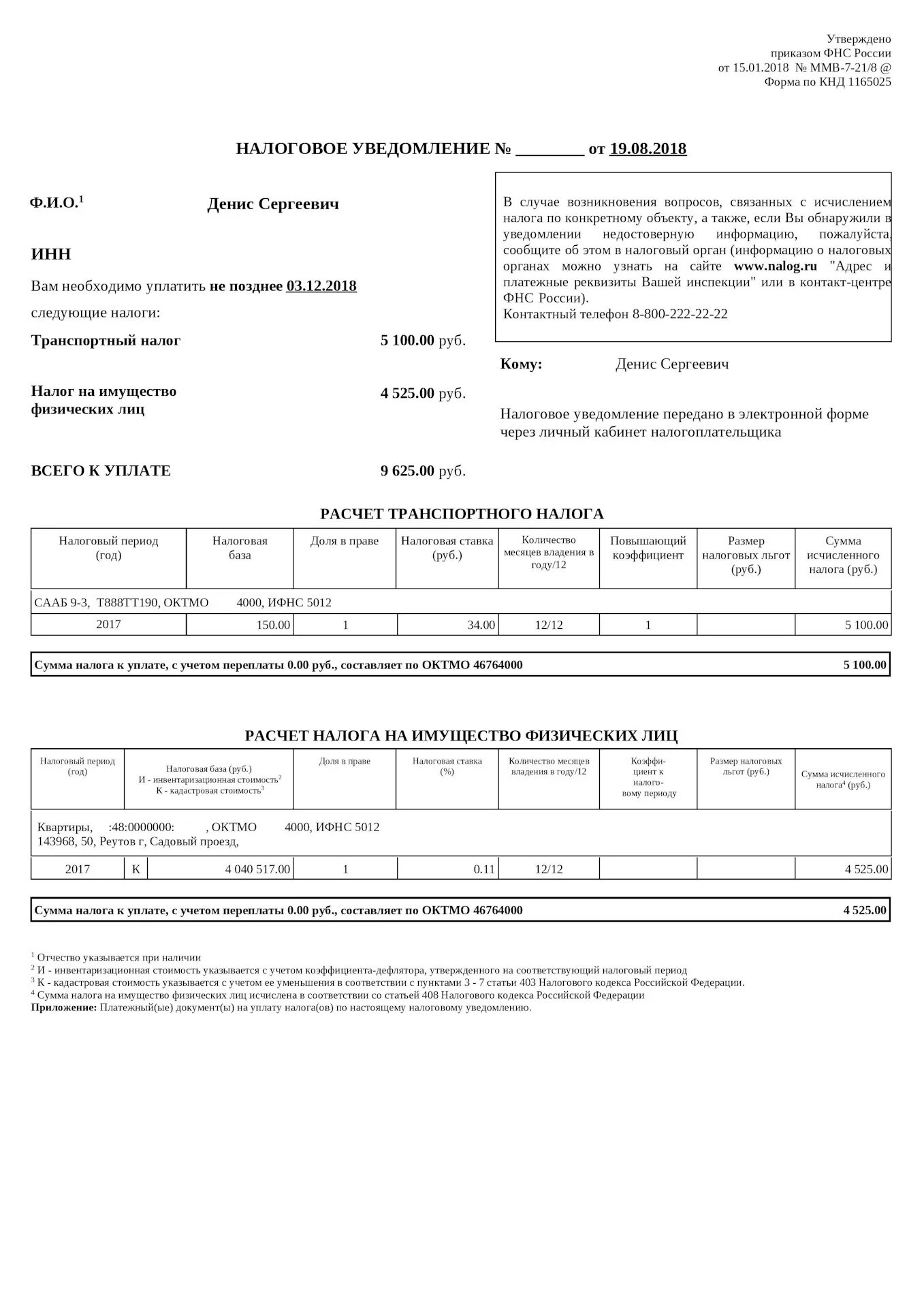 Утверждено
приказом ФНС России
от 15.01.2018 № ММВ-7-21/8 @
Форма по КНД 1165025

НАЛОГОВОЕ УВЕДОМЛЕНИЕ № ________ от 19.08.2018

Ф.И.О.$^1$ Денис Сергеевич

ИНН

Вам необходимо уплатить не позднее 03.12.2018

следующие налоги:

Транспортный налог 5 100.00 руб.

Налог на имущество физических лиц 4 525.00 руб.

ВСЕГО К УПЛАТЕ 9 625.00 руб.

В случае возникновения вопросов, связанных с исчислением налога по конкретному объекту, а также, если Вы обнаружили в уведомлении недостоверную информацию, пожалуйста, сообщите об этом в налоговый орган (информацию о налоговых органах можно узнать на сайте www.nalog.ru "Адрес и платежные реквизиты Вашей инспекции" или в контакт-центре ФНС России).
Контактный телефон 8-800-222-22-22

Кому: Денис Сергеевич

Налоговое уведомление передано в электронной форме через личный кабинет налогоплательщика

РАСЧЕТ ТРАНСПОРТНОГО НАЛОГА

| Налоговый период (год) | Налоговая база | Доля в праве | Налоговая ставка (руб.) | Количество месяцев владения в году/12 | Повышающий коэффициент | Размер налоговых льгот (руб.) | Сумма исчисленного налога (руб.) |
|---|---|---|---|---|---|---|---|
| СААБ 9-3, Т888ТТ190, ОКТМО 4000, ИФНС 5012 | | | | | | | |
| 2017 | 150.00 | 1 | 34.00 | 12/12 | 1 | | 5 100.00 |

Сумма налога к уплате, с учетом переплаты 0.00 руб., составляет по ОКТМО 46764000 5 100.00

РАСЧЕТ НАЛОГА НА ИМУЩЕСТВО ФИЗИЧЕСКИХ ЛИЦ

| Налоговый период (год) | Налоговая база (руб.) И - инвентаризационная стоимость$^2$ К - кадастровая стоимость$^3$ | | Доля в праве | Налоговая ставка (%) | Количество месяцев владения в году/12 | Коэффициент к налоговому периоду | Размер налоговых льгот (руб.) | Сумма исчисленного налога$^4$ (руб.) |
|---|---|---|---|---|---|---|---|---|
| Квартиры, :48:0000000: , ОКТМО 4000, ИФНС 5012 143968, 50, Реутов г, Садовый проезд, | | | | | | | | |
| 2017 | К | 4 040 517.00 | 1 | 0.11 | 12/12 | | | 4 525.00 |

Сумма налога к уплате, с учетом переплаты 0.00 руб., составляет по ОКТМО 46764000 4 525.00

$^1$ Отчество указывается при наличии
$^2$ И - инвентаризационная стоимость указывается с учетом коэффициента-дефлятора, утвержденного на соответствующий налоговый период
$^3$ К - кадастровая стоимость указывается с учетом ее уменьшения в соответствии с пунктами 3 - 7 статьи 403 Налогового кодекса Российской Федерации.
$^4$ Сумма налога на имущество физических лиц исчислена в соответствии со статьей 408 Налогового кодекса Российской Федерации
Приложение: Платежный(ые) документ(ы) на уплату налога(ов) по настоящему налоговому уведомлению.